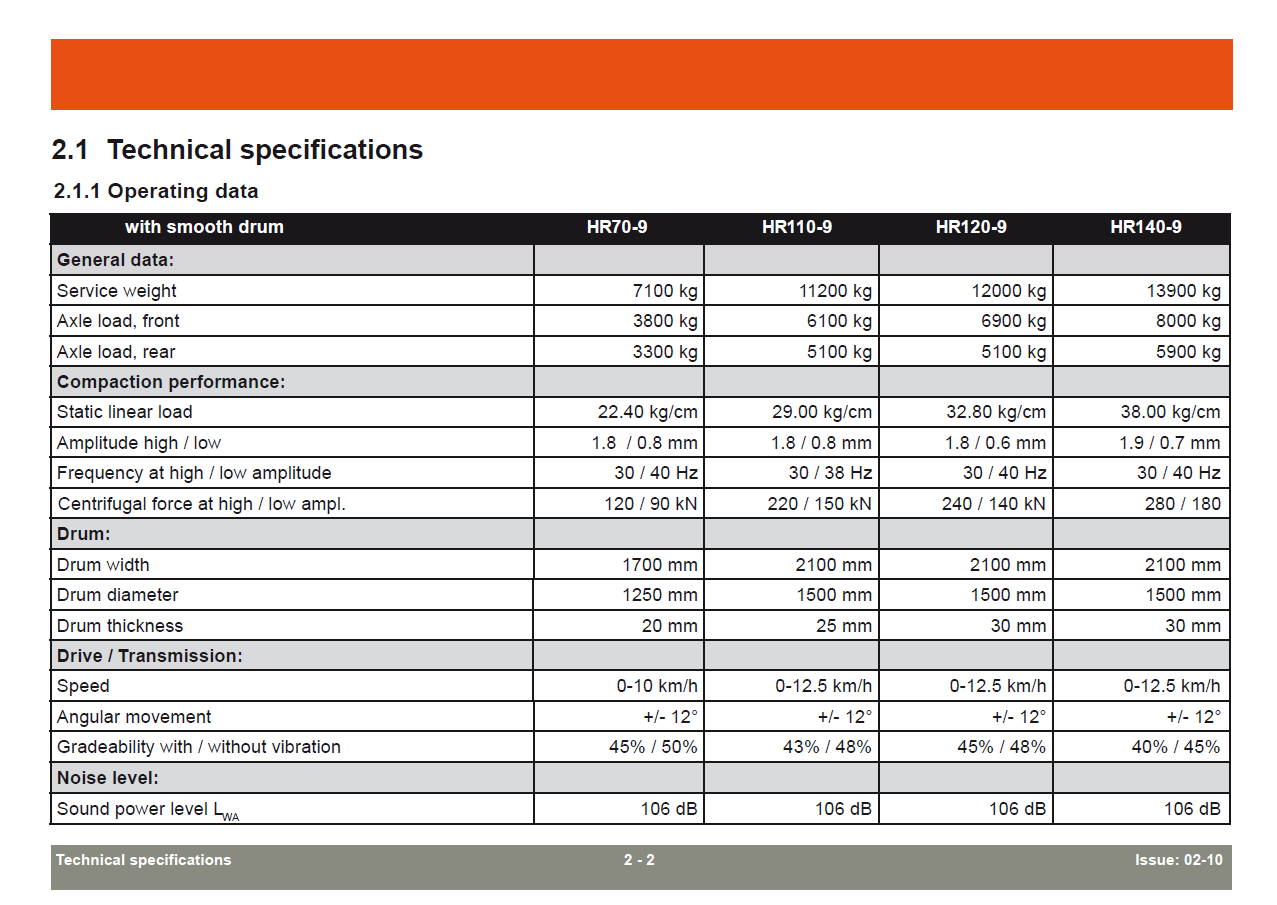 2.1 Technical specifications

2.1.1 Operating data

| with smooth drum | HR70-9 | HR110-9 | HR120-9 | HR140-9 |
|---|---|---|---|---|
| **General data:** | | | | |
| Service weight | 7100 kg | 11200 kg | 12000 kg | 13900 kg |
| Axle load, front | 3800 kg | 6100 kg | 6900 kg | 8000 kg |
| Axle load, rear | 3300 kg | 5100 kg | 5100 kg | 5900 kg |
| **Compaction performance:** | | | | |
| Static linear load | 22.40 kg/cm | 29.00 kg/cm | 32.80 kg/cm | 38.00 kg/cm |
| Amplitude high / low | 1.8 / 0.8 mm | 1.8 / 0.8 mm | 1.8 / 0.6 mm | 1.9 / 0.7 mm |
| Frequency at high / low amplitude | 30 / 40 Hz | 30 / 38 Hz | 30 / 40 Hz | 30 / 40 Hz |
| Centrifugal force at high / low ampl. | 120 / 90 kN | 220 / 150 kN | 240 / 140 kN | 280 / 180 |
| **Drum:** | | | | |
| Drum width | 1700 mm | 2100 mm | 2100 mm | 2100 mm |
| Drum diameter | 1250 mm | 1500 mm | 1500 mm | 1500 mm |
| Drum thickness | 20 mm | 25 mm | 30 mm | 30 mm |
| **Drive / Transmission:** | | | | |
| Speed | 0-10 km/h | 0-12.5 km/h | 0-12.5 km/h | 0-12.5 km/h |
| Angular movement | +/- 12° | +/- 12° | +/- 12° | +/- 12° |
| Gradeability with / without vibration | 45% / 50% | 43% / 48% | 45% / 48% | 40% / 45% |
| **Noise level:** | | | | |
| Sound power level $L_{WA}$ | 106 dB | 106 dB | 106 dB | 106 dB |

Technical specifications 2 - 2 Issue: 02-10